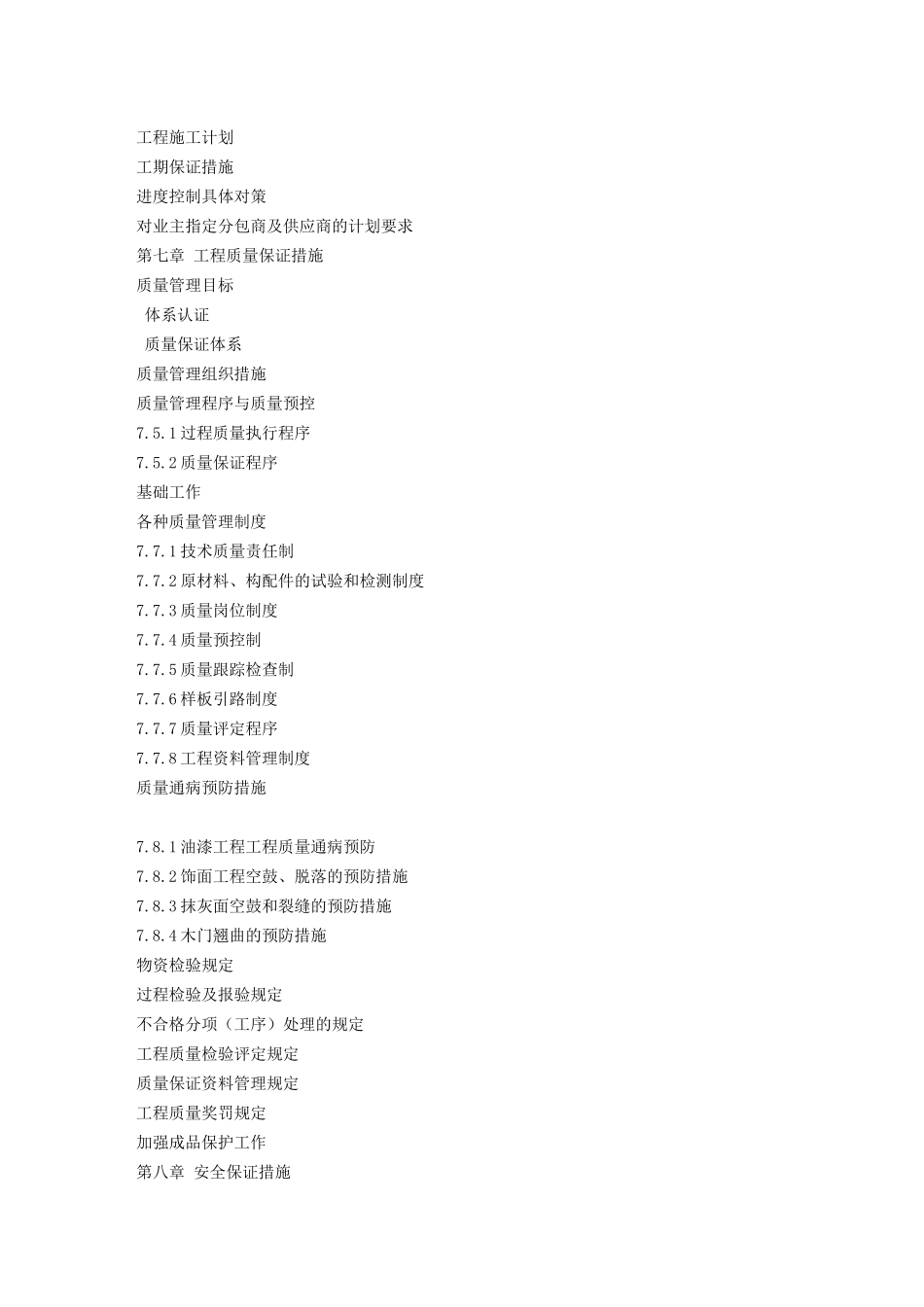 工程施工计划
工期保证措施
进度控制具体对策
对业主指定分包商及供应商的计划要求
第七章 工程质量保证措施
质量管理目标
体系认证
质量保证体系
质量管理组织措施
质量管理程序与质量预控
7.5.1过程质量执行程序
7.5.2质量保证程序
基础工作
各种质量管理制度
7.7.1技术质量责任制
7.7.2原材料、构配件的试验和检测制度
7.7.3质量岗位制度
7.7.4质量预控制
7.7.5质量跟踪检查制
7.7.6样板引路制度
7.7.7质量评定程序
7.7.8工程资料管理制度
质量通病预防措施

7.8.1油漆工程工程质量通病预防
7.8.2饰面工程空鼓、脱落的预防措施
7.8.3抹灰面空鼓和裂缝的预防措施
7.8.4木门翘曲的预防措施
物资检验规定
过程检验及报验规定
不合格分项（工序）处理的规定
工程质量检验评定规定
质量保证资料管理规定
工程质量奖罚规定
加强成品保护工作
第八章 安全保证措施